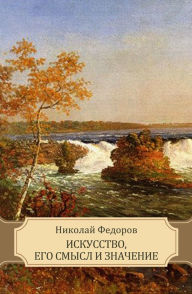 Николай Федоров

ИСКУССТВО, ЕГО СМЫСЛ И ЗНАЧЕНИЕ